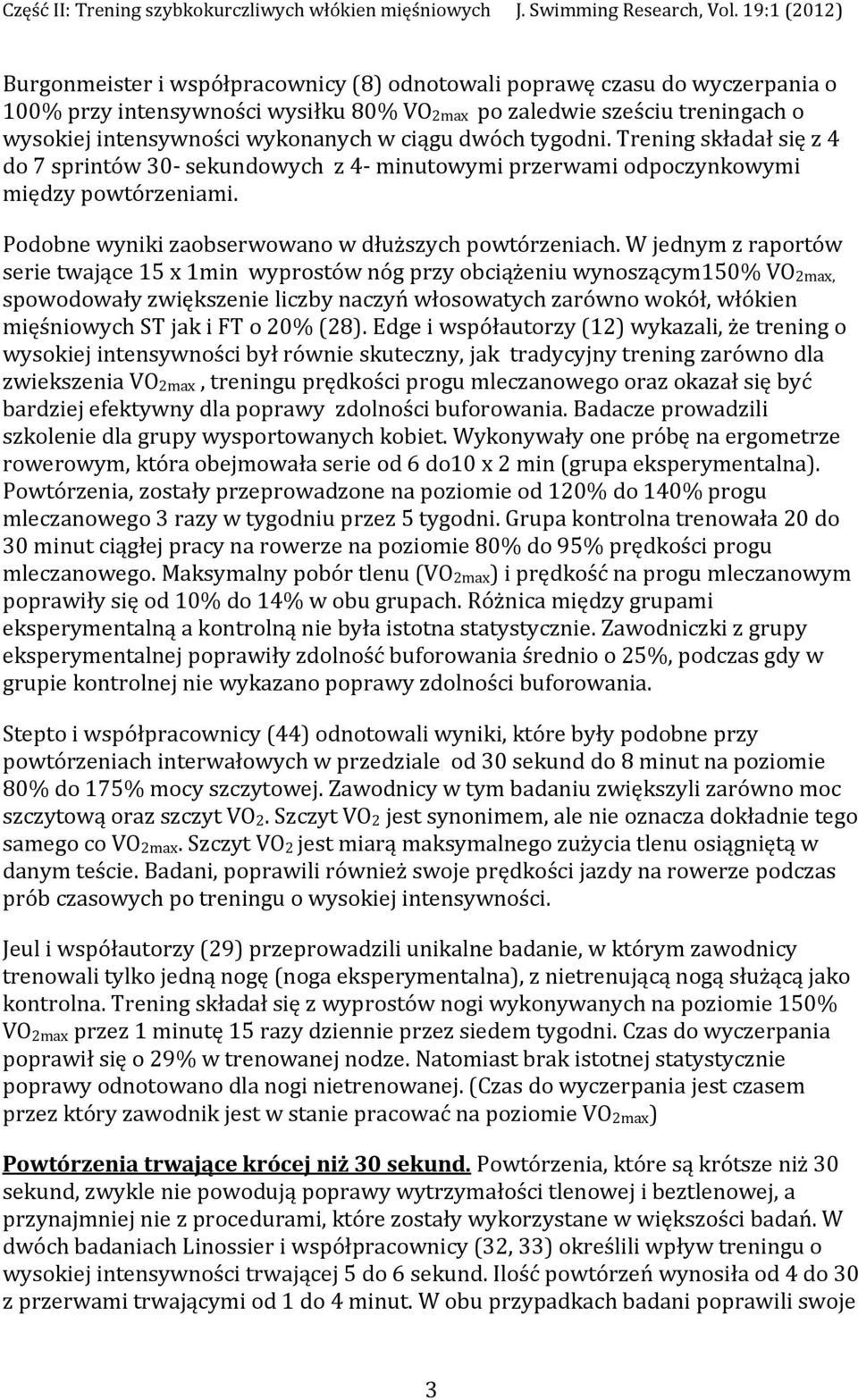 Część II: Trening szybkokurczliwych włókien mięśniowych J. Swimming Research, Vol. 19:1 (2012)

Burgonmeister i współpracownicy (8) odnotowali poprawę czasu do wyczerpania o 100% przy intensywności wysiłku 80% $VO_{2max}$ po zaledwie sześciu treningach o wysokiej intensywności wykonanych w ciągu dwóch tygodni. Trening składał się z 4 do 7 sprintów 30- sekundowych z 4- minutowymi przerwami odpoczynkowymi między powtórzeniami.

Podobne wyniki zaobserwowano w dłuższych powtórzeniach. W jednym z raportów serie twające 15 x 1min wyprostów nóg przy obciążeniu wynoszącym150% $VO_{2max}$, spowodowały zwiększenie liczby naczyń włosowatych zarówno wokół, włókien mięśniowych ST jak i FT o 20% (28). Edge i współautorzy (12) wykazali, że trening o wysokiej intensywności był równie skuteczny, jak tradycyjny trening zarówno dla zwiekszenia $VO_{2max}$ , treningu prędkości progu mleczanowego oraz okazał się być bardziej efektywny dla poprawy zdolności buforowania. Badacze prowadzili szkolenie dla grupy wysportowanych kobiet. Wykonywały one próbę na ergometrze rowerowym, która obejmowała serie od 6 do10 x 2 min (grupa eksperymentalna). Powtórzenia, zostały przeprowadzone na poziomie od 120% do 140% progu mleczanowego 3 razy w tygodniu przez 5 tygodni. Grupa kontrolna trenowała 20 do 30 minut ciągłej pracy na rowerze na poziomie 80% do 95% prędkości progu mleczanowego. Maksymalny pobór tlenu ($VO_{2max}$) i prędkość na progu mleczanowym poprawiły się od 10% do 14% w obu grupach. Różnica między grupami eksperymentalną a kontrolną nie była istotna statystycznie. Zawodniczki z grupy eksperymentalnej poprawiły zdolność buforowania średnio o 25%, podczas gdy w grupie kontrolnej nie wykazano poprawy zdolności buforowania.

Stepto i współpracownicy (44) odnotowali wyniki, które były podobne przy powtórzeniach interwałowych w przedziale od 30 sekund do 8 minut na poziomie 80% do 175% mocy szczytowej. Zawodnicy w tym badaniu zwiększyli zarówno moc szczytową oraz szczyt $VO_2$. Szczyt $VO_2$ jest synonimem, ale nie oznacza dokładnie tego samego co $VO_{2max}$. Szczyt $VO_2$ jest miarą maksymalnego zużycia tlenu osiągniętą w danym teście. Badani, poprawili również swoje prędkości jazdy na rowerze podczas prób czasowych po treningu o wysokiej intensywności.

Jeul i współautorzy (29) przeprowadzili unikalne badanie, w którym zawodnicy trenowali tylko jedną nogę (noga eksperymentalna), z nietrenującą nogą służącą jako kontrolna. Trening składał się z wyprostów nogi wykonywanych na poziomie 150% $VO_{2max}$ przez 1 minutę 15 razy dziennie przez siedem tygodni. Czas do wyczerpania poprawił się o 29% w trenowanej nodze. Natomiast brak istotnej statystycznie poprawy odnotowano dla nogi nietrenowanej. (Czas do wyczerpania jest czasem przez który zawodnik jest w stanie pracować na poziomie $VO_{2max}$)

Powtórzenia trwające krócej niż 30 sekund. Powtórzenia, które są krótsze niż 30 sekund, zwykle nie powodują poprawy wytrzymałości tlenowej i beztlenowej, a przynajmniej nie z procedurami, które zostały wykorzystane w większości badań. W dwóch badaniach Linossier i współpracownicy (32, 33) określili wpływ treningu o wysokiej intensywności trwającej 5 do 6 sekund. Ilość powtórzeń wynosiła od 4 do 30 z przerwami trwającymi od 1 do 4 minut. W obu przypadkach badani poprawili swoje

3